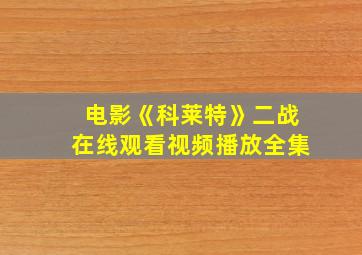 电影《科莱特》二战
在线观看视频播放全集